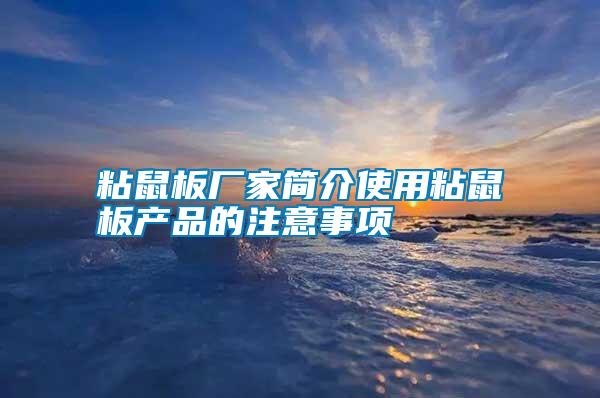 粘鼠板厂家简介使用粘鼠板产品的注意事项